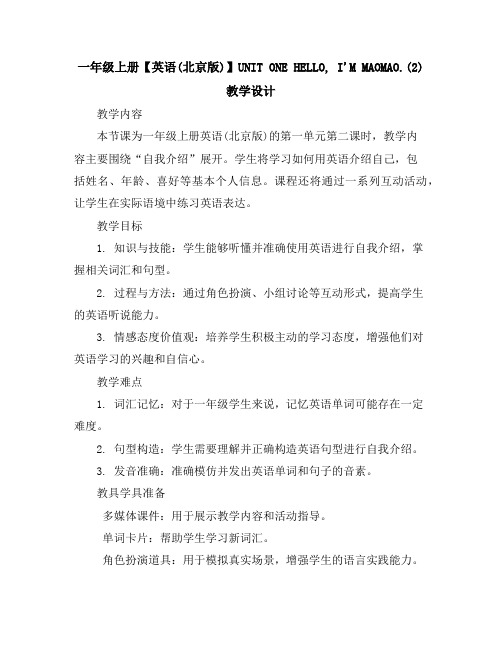 一年级上册【英语(北京版)】UNIT ONE HELLO, I'M MAOMAO.(2)

教学设计

教学内容

本节课为一年级上册英语(北京版)的第一单元第二课时，教学内容主要围绕“自我介绍”展开。学生将学习如何用英语介绍自己，包括姓名、年龄、喜好等基本个人信息。课程还将通过一系列互动活动，让学生在实际语境中练习英语表达。

教学目标

1. 知识与技能：学生能够听懂并准确使用英语进行自我介绍，掌握相关词汇和句型。

2. 过程与方法：通过角色扮演、小组讨论等互动形式，提高学生的英语听说能力。

3. 情感态度价值观：培养学生积极主动的学习态度，增强他们对英语学习的兴趣和自信心。

教学难点

1. 词汇记忆：对于一年级学生来说，记忆英语单词可能存在一定难度。

2. 句型构造：学生需要理解并正确构造英语句型进行自我介绍。

3. 发音准确：准确模仿并发出英语单词和句子的音素。

教具学具准备

多媒体课件：用于展示教学内容和活动指导。

单词卡片：帮助学生学习新词汇。

角色扮演道具：用于模拟真实场景，增强学生的语言实践能力。